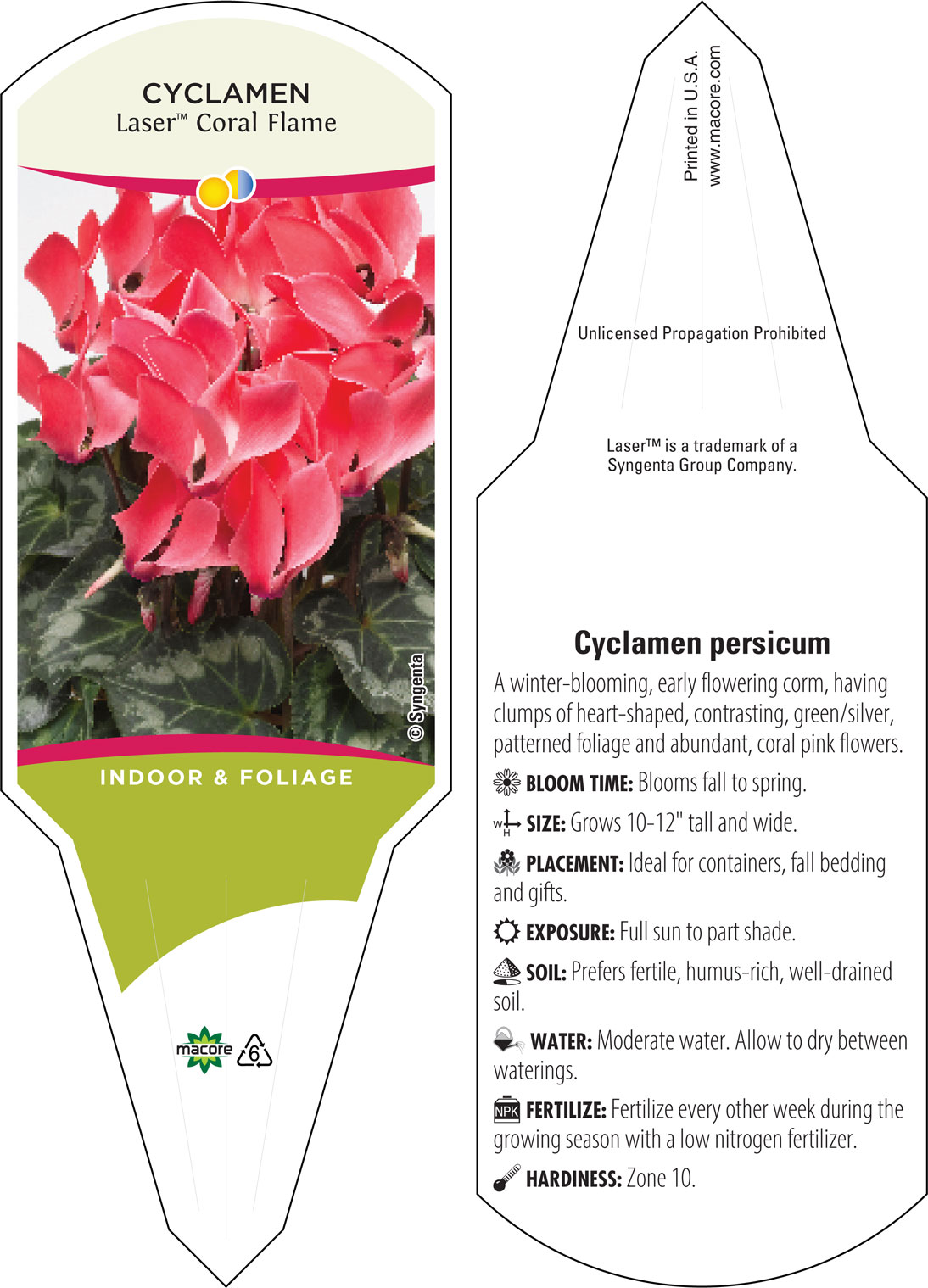 CYCLAMEN
Laser™ Coral Flame

© Syngenta

INDOOR & FOLIAGE

macore 6

Printed in U.S.A.
www.macore.com

Unlicensed Propagation Prohibited

Laser™ is a trademark of a Syngenta Group Company.

Cyclamen persicum

A winter-blooming, early flowering corm, having clumps of heart-shaped, contrasting, green/silver, patterned foliage and abundant, coral pink flowers.

BLOOM TIME: Blooms fall to spring.

W H SIZE: Grows 10-12" tall and wide.

PLACEMENT: Ideal for containers, fall bedding and gifts.

EXPOSURE: Full sun to part shade.

SOIL: Prefers fertile, humus-rich, well-drained soil.

WATER: Moderate water. Allow to dry between waterings.

NPK FERTILIZE: Fertilize every other week during the growing season with a low nitrogen fertilizer.

HARDINESS: Zone 10.